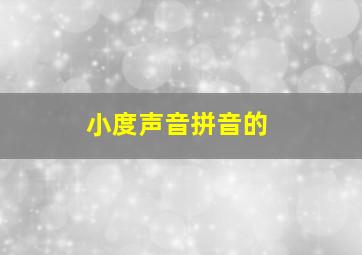 小度声音拼音的